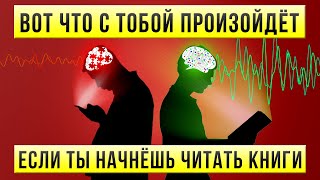 ВОТ ЧТО С ТОБОЙ ПРОИЗОЙДЁТ

ЕСЛИ ТЫ НАЧНЁШЬ ЧИТАТЬ КНИГИ